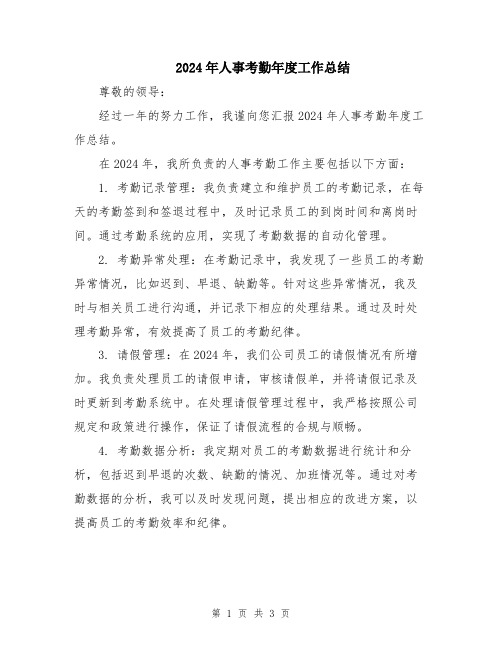 2024年人事考勤年度工作总结

尊敬的领导：

经过一年的努力工作，我谨向您汇报2024年人事考勤年度工作总结。

在2024年，我所负责的人事考勤工作主要包括以下方面：

1. 考勤记录管理：我负责建立和维护员工的考勤记录，在每天的考勤签到和签退过程中，及时记录员工的到岗时间和离岗时间。通过考勤系统的应用，实现了考勤数据的自动化管理。

2. 考勤异常处理：在考勤记录中，我发现了一些员工的考勤异常情况，比如迟到、早退、缺勤等。针对这些异常情况，我及时与相关员工进行沟通，并记录下相应的处理结果。通过及时处理考勤异常，有效提高了员工的考勤纪律。

3. 请假管理：在2024年，我们公司员工的请假情况有所增加。我负责处理员工的请假申请，审核请假单，并将请假记录及时更新到考勤系统中。在处理请假管理过程中，我严格按照公司规定和政策进行操作，保证了请假流程的合规与顺畅。

4. 考勤数据分析：我定期对员工的考勤数据进行统计和分析，包括迟到早退的次数、缺勤的情况、加班情况等。通过对考勤数据的分析，我可以及时发现问题，提出相应的改进方案，以提高员工的考勤效率和纪律。

第 1 页 共 3 页